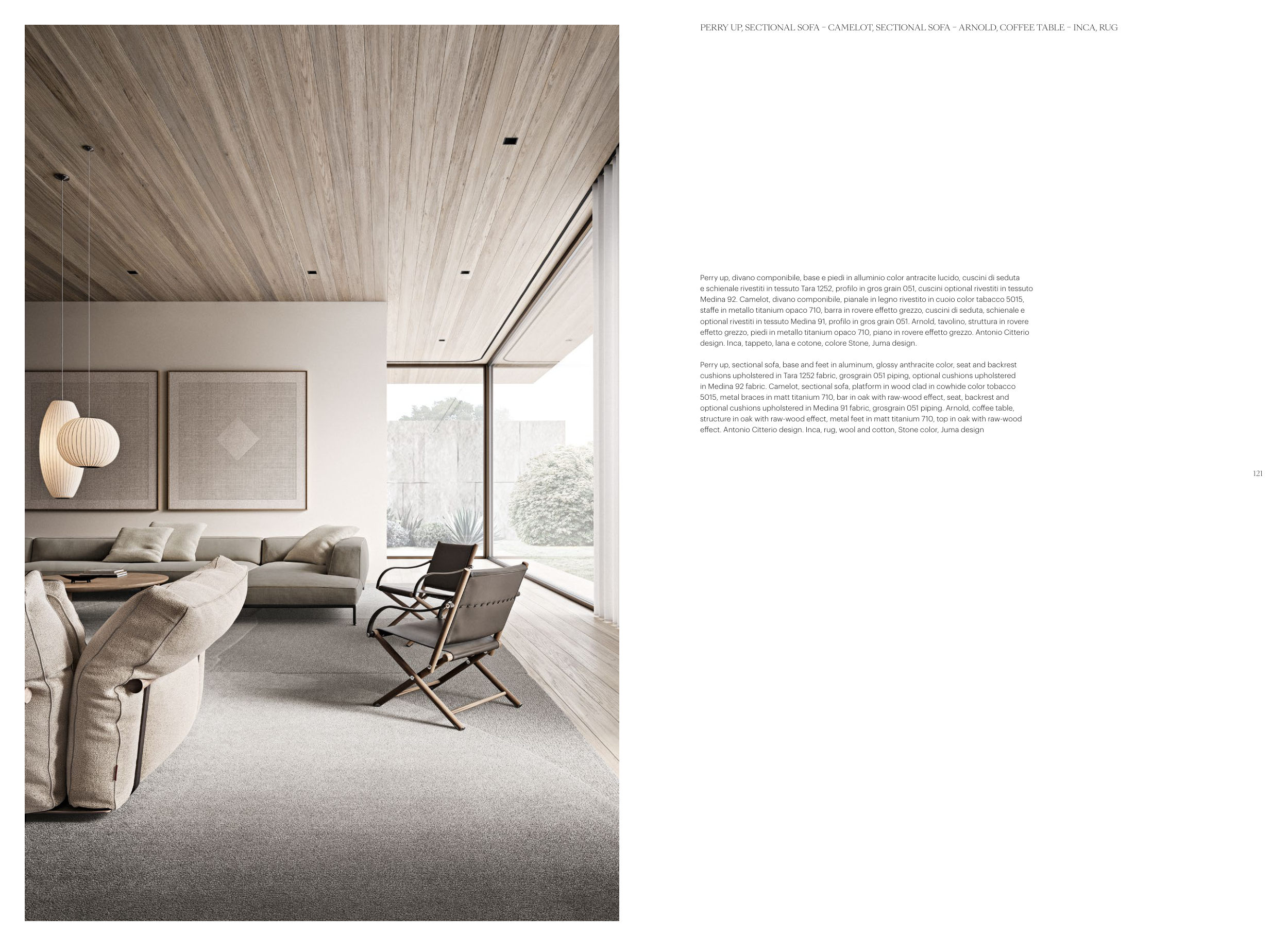 PERRY UP, SECTIONAL SOFA – CAMELOT, SECTIONAL SOFA – ARNOLD, COFFEE TABLE – INCA, RUG

Perry up, divano componibile, base e piedi in alluminio color antracite lucido, cuscini di seduta e schienale rivestiti in tessuto Tara 1252, profilo in gros grain 051, cuscini optional rivestiti in tessuto Medina 92. Camelot, divano componibile, pianale in legno rivestito in cuoio color tabacco 5015, staffe in metallo titanium opaco 710, barra in rovere effetto grezzo, cuscini di seduta, schienale e optional rivestiti in tessuto Medina 91, profilo in gros grain 051. Arnold, tavolino, struttura in rovere effetto grezzo, piedi in metallo titanium opaco 710, piano in rovere effetto grezzo. Antonio Citterio design. Inca, tappeto, lana e cotone, colore Stone, Juma design.

Perry up, sectional sofa, base and feet in aluminum, glossy anthracite color, seat and backrest cushions upholstered in Tara 1252 fabric, grosgrain 051 piping, optional cushions upholstered in Medina 92 fabric. Camelot, sectional sofa, platform in wood clad in cowhide color tobacco 5015, metal braces in matt titanium 710, bar in oak with raw-wood effect, seat, backrest and optional cushions upholstered in Medina 91 fabric, grosgrain 051 piping. Arnold, coffee table, structure in oak with raw-wood effect, metal feet in matt titanium 710, top in oak with raw-wood effect. Antonio Citterio design. Inca, rug, wool and cotton, Stone color, Juma design

121